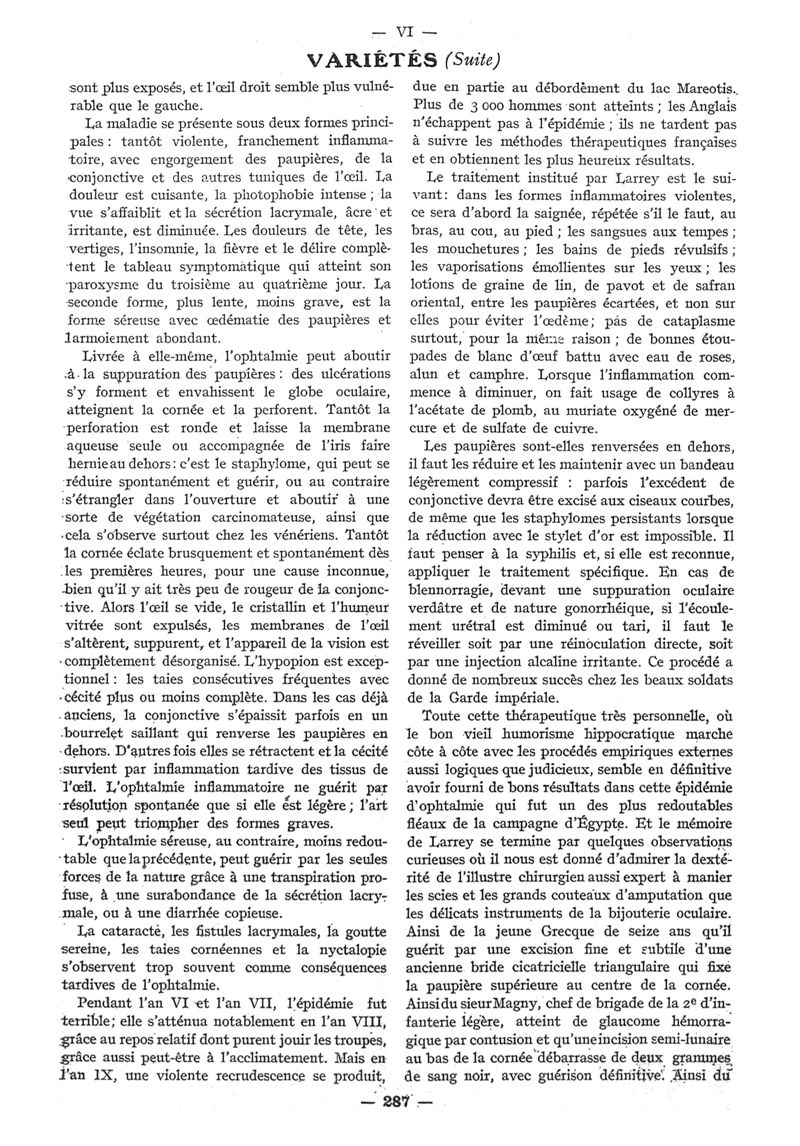 — VI —

VARIÉTÉS (Suite)

sont plus exposés, et l'œil droit semble plus vulnérable que le gauche.

La maladie se présente sous deux formes principales : tantôt violente, franchement inflammatoire, avec engorgement des paupières, de la conjonctive et des autres tuniques de l'œil. La douleur est cuisante, la photophobie intense ; la vue s'affaiblit et la sécrétion lacrymale, âcre et irritante, est diminuée. Les douleurs de tête, les vertiges, l'insomnie, la fièvre et le délire complètent le tableau symptomatique qui atteint son paroxysme du troisième au quatrième jour. La seconde forme, plus lente, moins grave, est la forme séreuse avec œdématie des paupières et larmoiement abondant.

Livrée à elle-même, l'ophtalmie peut aboutir à la suppuration des paupières : des ulcérations s'y forment et envahissent le globe oculaire, atteignent la cornée et la perforent. Tantôt la perforation est ronde et laisse la membrane aqueuse seule ou accompagnée de l'iris faire hernie au dehors : c'est le staphylome, qui peut se réduire spontanément et guérir, ou au contraire s'étrangler dans l'ouverture et aboutir à une sorte de végétation carcinomateuse, ainsi que cela s'observe surtout chez les vénériens. Tantôt la cornée éclate brusquement et spontanément dès les premières heures, pour une cause inconnue, bien qu'il y ait très peu de rougeur de la conjonctive. Alors l'œil se vide, le cristallin et l'humeur vitrée sont expulsés, les membranes de l'œil s'altèrent, suppurent, et l'appareil de la vision est complètement désorganisé. L'hypopion est exceptionnel : les taies consécutives fréquentes avec cécité plus ou moins complète. Dans les cas déjà anciens, la conjonctive s'épaissit parfois en un bourrelet saillant qui renverse les paupières en dehors. D'autres fois elles se rétractent et la cécité survient par inflammation tardive des tissus de l'œil. L'ophtalmie inflammatoire ne guérit par résolution spontanée que si elle est légère ; l'art seul peut triompher des formes graves.

L'ophtalmie séreuse, au contraire, moins redoutable que la précédente, peut guérir par les seules forces de la nature grâce à une transpiration profuse, à une surabondance de la sécrétion lacrymale, ou à une diarrhée copieuse.

La cataracte, les fistules lacrymales, la goutte sereine, les taies cornéennes et la nyctalopie s'observent trop souvent comme conséquences tardives de l'ophtalmie.

Pendant l'an VI et l'an VII, l'épidémie fut terrible ; elle s'atténua notablement en l'an VIII, grâce au repos relatif dont purent jouir les troupes, grâce aussi peut-être à l'acclimatement. Mais en l'an IX, une violente recrudescence se produit, due en partie au débordement du lac Mareotis. Plus de 3 000 hommes sont atteints ; les Anglais n'échappent pas à l'épidémie ; ils ne tardent pas à suivre les méthodes thérapeutiques françaises et en obtiennent les plus heureux résultats.

Le traitement institué par Larrey est le suivant : dans les formes inflammatoires violentes, ce sera d'abord la saignée, répétée s'il le faut, au bras, au cou, au pied ; les sangsues aux tempes ; les mouchetures ; les bains de pieds révulsifs ; les vaporisations émollientes sur les yeux ; les lotions de graine de lin, de pavot et de safran oriental, entre les paupières écartées, et non sur elles pour éviter l'œdème ; pas de cataplasme surtout, pour la même raison ; de bonnes étoupades de blanc d'œuf battu avec eau de roses, alun et camphre. Lorsque l'inflammation commence à diminuer, on fait usage de collyres à l'acétate de plomb, au muriate oxygéné de mercure et de sulfate de cuivre.

Les paupières sont-elles renversées en dehors, il faut les réduire et les maintenir avec un bandeau légèrement compressif : parfois l'excédent de conjonctive devra être excisé aux ciseaux courbes, de même que les staphylomes persistants lorsque la réduction avec le stylet d'or est impossible. Il faut penser à la syphilis et, si elle est reconnue, appliquer le traitement spécifique. En cas de blennorragie, devant une suppuration oculaire verdâtre et de nature gonorrhéique, si l'écoulement urétral est diminué ou tari, il faut le réveiller soit par une réinoculation directe, soit par une injection alcaline irritante. Ce procédé a donné de nombreux succès chez les beaux soldats de la Garde impériale.

Toute cette thérapeutique très personnelle, où le bon vieil humorisme hippocratique marche côte à côte avec les procédés empiriques externes aussi logiques que judicieux, semble en définitive avoir fourni de bons résultats dans cette épidémie d'ophtalmie qui fut un des plus redoutables fléaux de la campagne d'Égypte. Et le mémoire de Larrey se termine par quelques observations curieuses où il nous est donné d'admirer la dextérité de l'illustre chirurgien aussi expert à manier les scies et les grands couteaux d'amputation que les délicats instruments de la bijouterie oculaire. Ainsi de la jeune Grecque de seize ans qu'il guérit par une excision fine et subtile d'une ancienne bride cicatricielle triangulaire qui fixe la paupière supérieure au centre de la cornée. Ainsi du sieur Magny, chef de brigade de la 2e d'infanterie légère, atteint de glaucome hémorragique par contusion et qu'une incision semi-lunaire au bas de la cornée débarrasse de deux grammes de sang noir, avec guérison définitive. Ainsi du

— 287 —